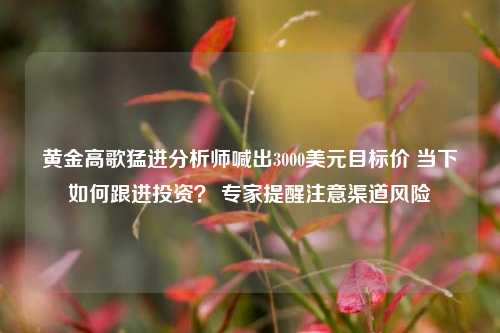 黄金高歌猛进分析师喊出3000美元目标价 当下如何跟进投资？ 专家提醒注意渠道风险